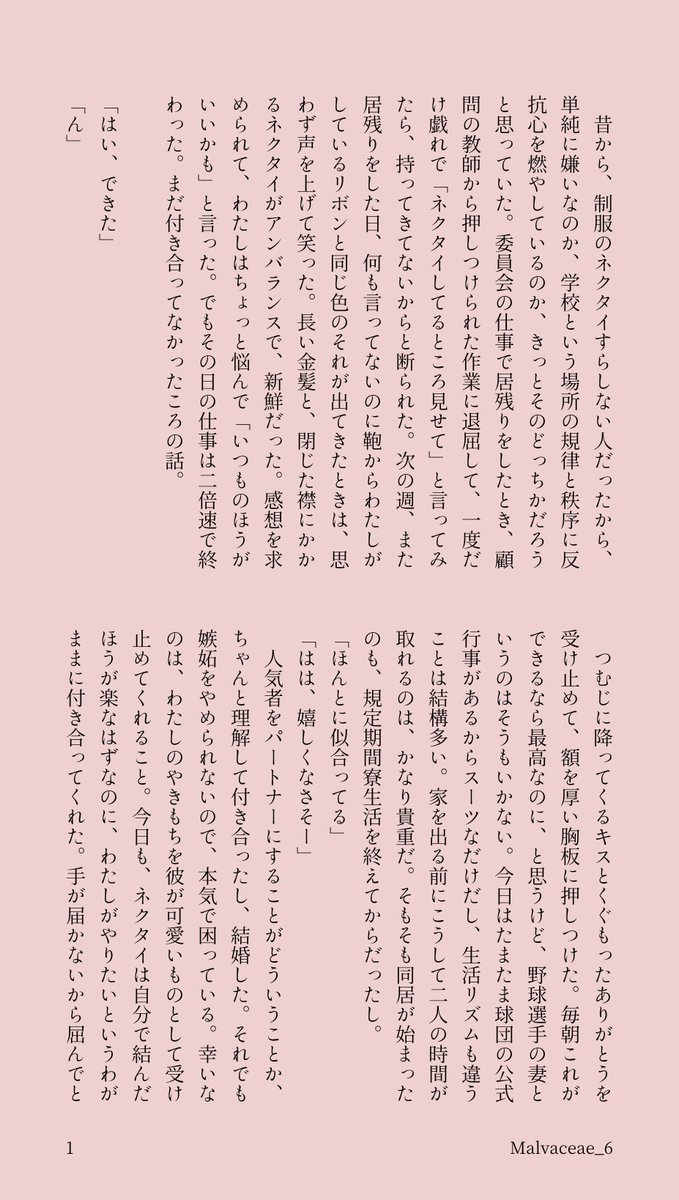 昔から、制服のネクタイすらしない人だったから、単純に嫌いなのか、学校という場所の規律と秩序に反抗心を燃やしているのか、きっとそのどっちかだろうと思っていた。委員会の仕事で居残りをしたとき、顧問の教師から押しつけられた作業に退屈して、一度だけ戯れで「ネクタイしてるところ見せて」と言ってみたら、持ってきてないからと断られた。次の週、また居残りをした日、何も言ってないのに鞄からわたしがしているリボンと同じ色のそれが出てきたときは、思わず声を上げて笑った。長い金髪と、閉じた襟にかかるネクタイがアンバランスで、新鮮だった。感想を求められて、わたしはちょっと悩んで「いつものほうがいいかも」と言った。でもその日の仕事は二倍速で終わった。まだ付き合ってなかったころの話。

「はい、できた」
「ん」

つむじに降ってくるキスとくぐもったありがとうを受け止めて、額を厚い胸板に押しつけた。毎朝これができるなら最高なのに、と思うけど、野球選手の妻というのはそうもいかない。今日はたまたま球団の公式行事があるからスーツなだけだし、生活リズムも違うことは結構多い。家を出る前にこうして二人の時間が取れるのは、かなり貴重だ。そもそも同居が始まったのも、規定期間寮生活を終えてからだったし。

「ほんとに似合ってる」
「はは、嬉しくなさそー」

人気者をパートナーにすることがどういうことか、ちゃんと理解して付き合ったし、結婚した。それでも嫉妬をやめられないので、本気で困っている。幸いなのは、わたしのやきもちを彼が可愛いものとして受け止めてくれること。今日も、ネクタイは自分で結んだほうが楽なはずなのに、わたしがやりたいというわがままに付き合ってくれた。手が届かないから屈んでと

1

Malvaceae_6